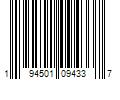 1 94501 09433 7